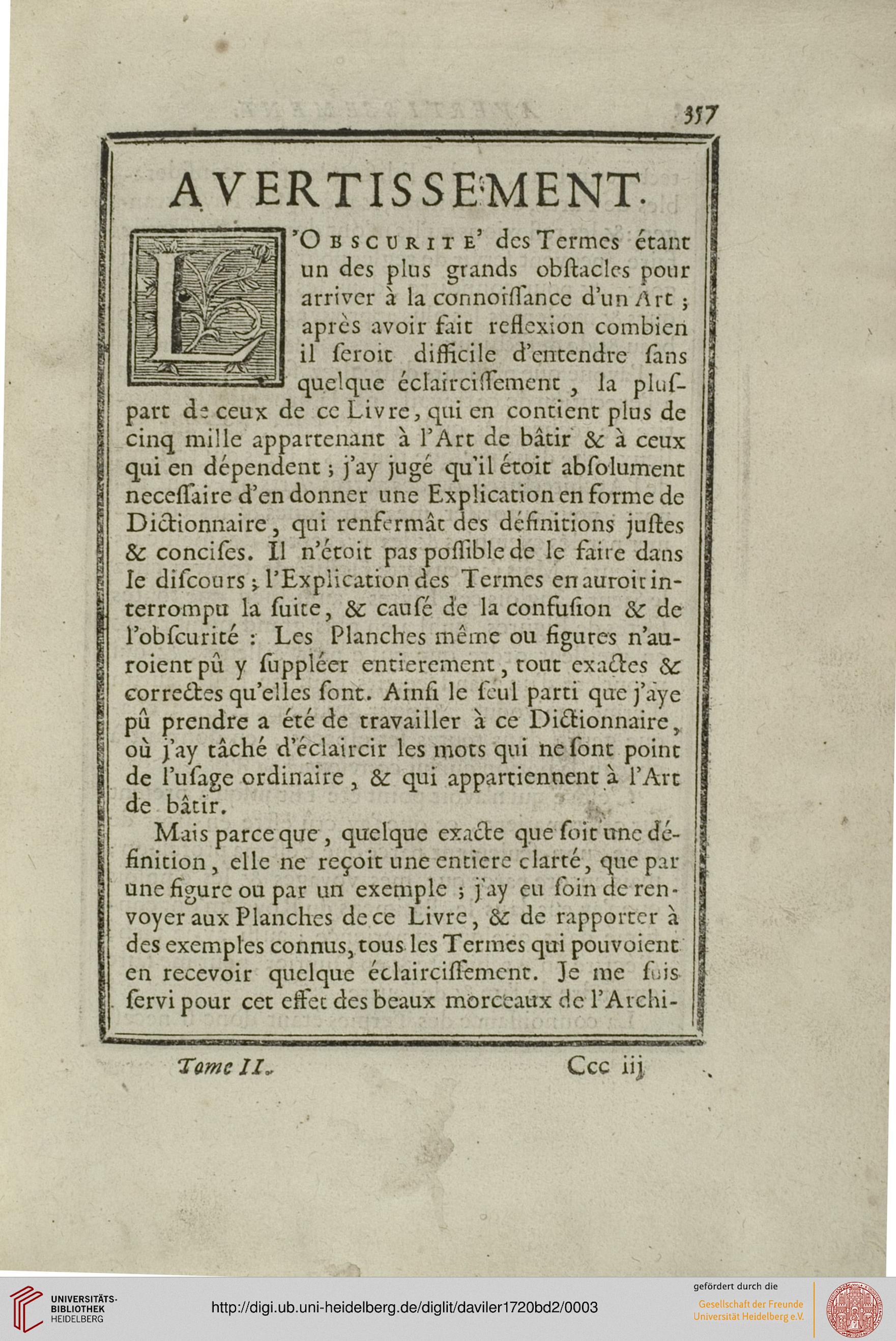 357

AVERTISSEMENT.

L'OBSCURITE' des Termes étant un des plus grands obſtacles pour arriver à la connoiſſance d'un Art ; après avoir fait reflexion combien il ſeroit difficile d'entendre ſans quelque éclairciſſement, la pluſpart de ceux de ce Livre, qui en contient plus de cinq mille appartenant à l'Art de bâtir & à ceux qui en dépendent ; j'ay jugé qu'il étoit abſolument neceſſaire d'en donner une Explication en forme de Dictionnaire, qui renfermât des définitions juſtes & conciſes. Il n'étoit pas poſſible de le faire dans le diſcours ; l'Explication des Termes en auroit interrompu la ſuite, & cauſé de la confuſion & de l'obſcurité : Les Planches même ou figures n'auroient pû y ſuppléer entierement, tout exactes & correctes qu'elles ſont. Ainſi le ſeul parti que j'aye pû prendre a été de travailler à ce Dictionnaire, où j'ay tâché d'éclaircir les mots qui ne ſont point de l'uſage ordinaire, & qui appartiennent à l'Art de bâtir.

Mais parce que, quelque exacte que ſoit une définition, elle ne reçoit une entiere clarté, que par une figure ou par un exemple ; j'ay eu ſoin de renvoyer aux Planches de ce Livre, & de rapporter à des exemples connus, tous les Termes qui pouvoient en recevoir quelque éclairciſſement. Je me ſuis ſervi pour cet effet des beaux morceaux de l'Archi-

Tome II. Ccc iij

UNIVERSITÄTS-BIBLIOTHEK HEIDELBERG

http://digi.ub.uni-heidelberg.de/diglit/daviler1720bd2/0003

gefördert durch die
Gesellschaft der Freunde
Universität Heidelberg e.V.